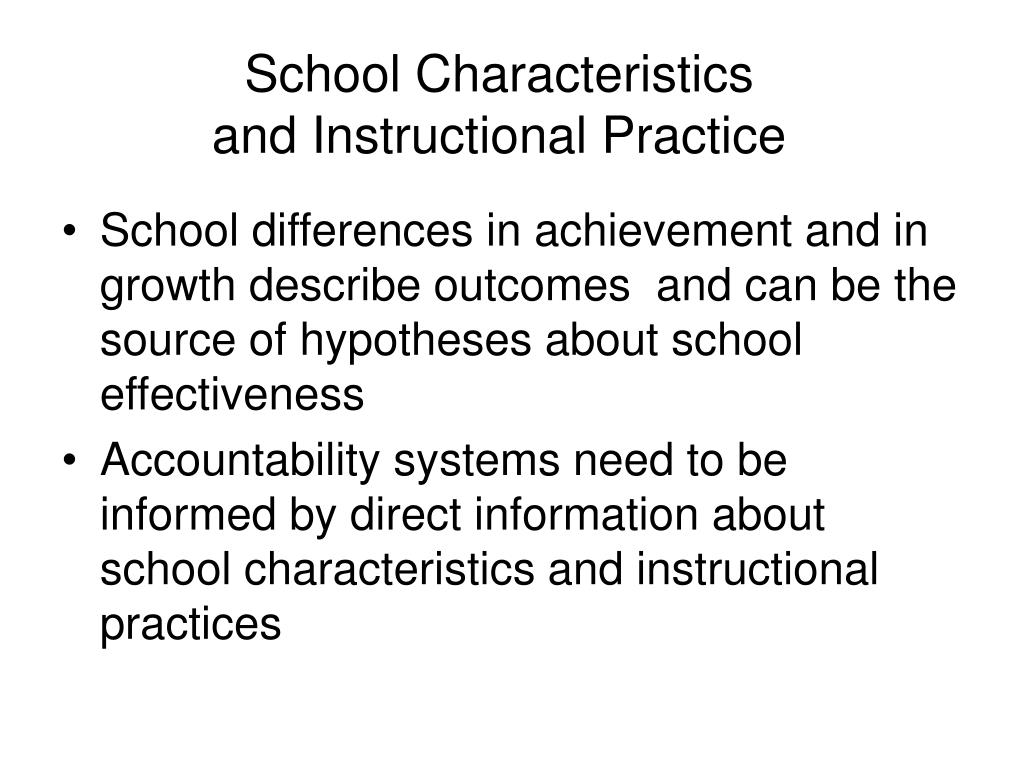 School Characteristics
and Instructional Practice

• School differences in achievement and in growth describe outcomes  and can be the source of hypotheses about school effectiveness
• Accountability systems need to be informed by direct information about school characteristics and instructional practices